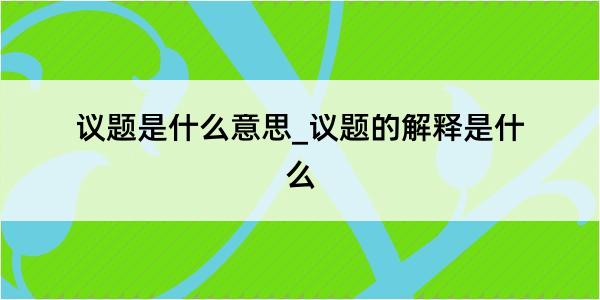 议题是什么意思_议题的解释是什么